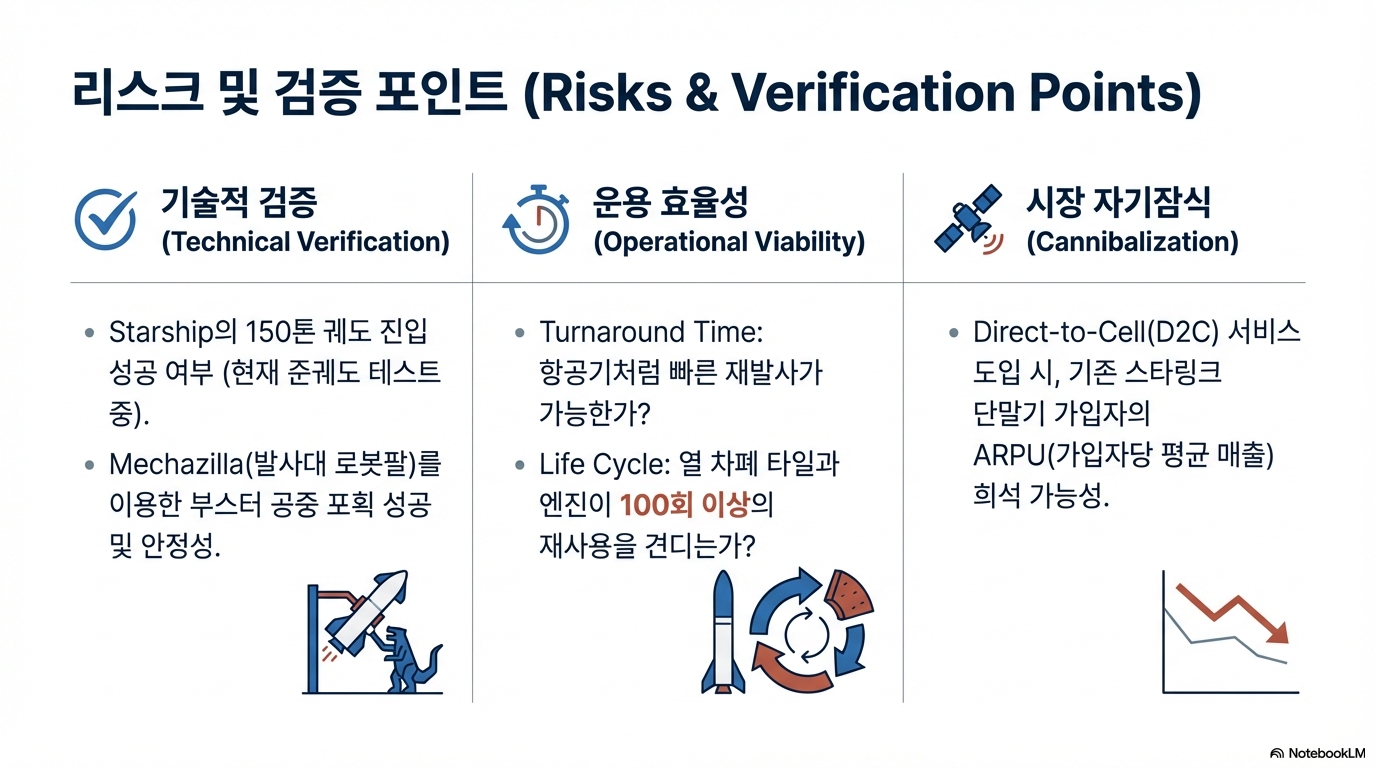 리스크 및 검증 포인트 (Risks & Verification Points)

기술적 검증
(Technical Verification)

• Starship의 150톤 궤도 진입 성공 여부 (현재 준궤도 테스트 중).

• Mechazilla(발사대 로봇팔)를 이용한 부스터 공중 포획 성공 및 안정성.

운용 효율성
(Operational Viability)

• Turnaround Time: 항공기처럼 빠른 재발사가 가능한가?

• Life Cycle: 열 차폐 타일과 엔진이 100회 이상의 재사용을 견디는가?

시장 자기잠식
(Cannibalization)

• Direct-to-Cell(D2C) 서비스 도입 시, 기존 스타링크 단말기 가입자의 ARPU(가입자당 평균 매출) 희석 가능성.

NotebookLM